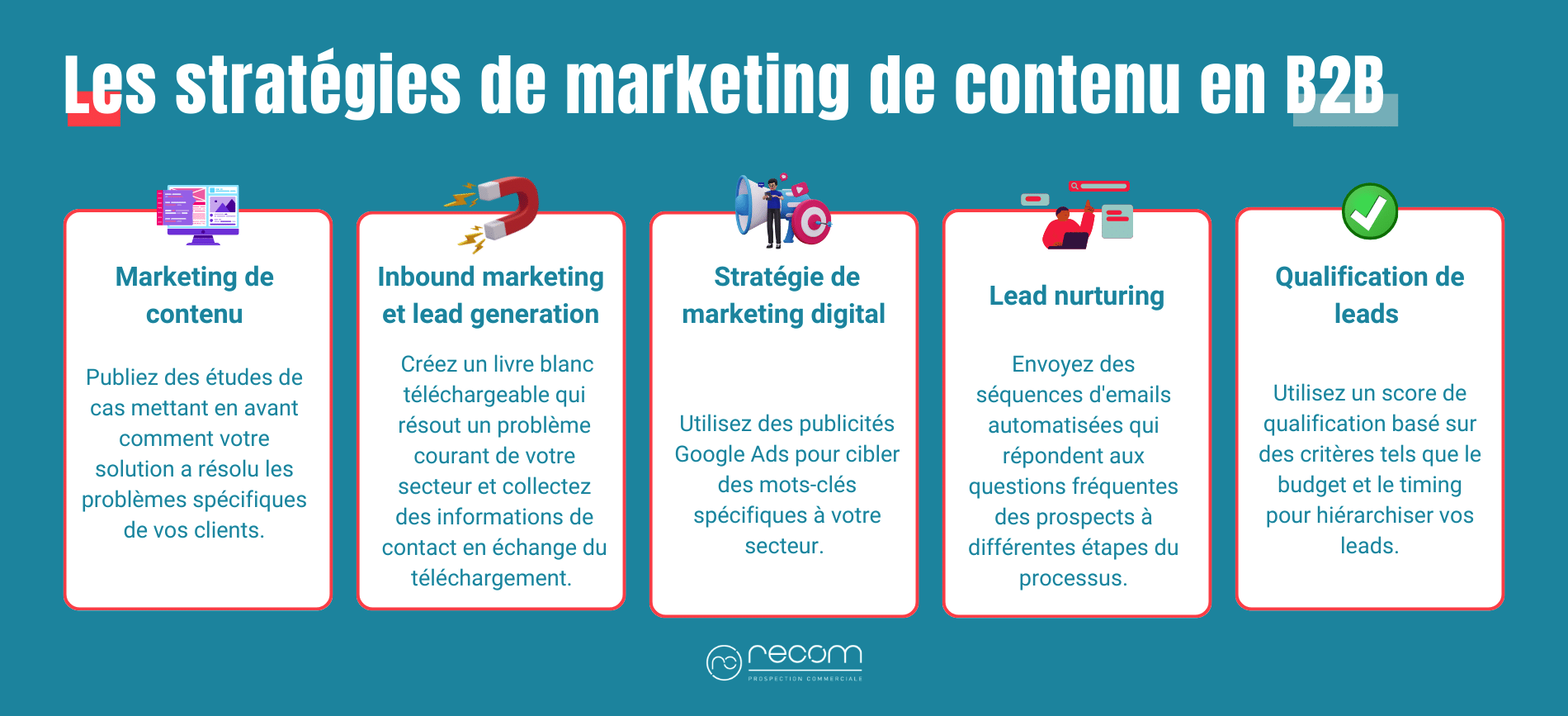 Les stratégies de marketing de contenu en B2B

Marketing de contenu

Publiez des études de cas mettant en avant comment votre solution a résolu les problèmes spécifiques de vos clients.

Inbound marketing et lead generation

Créez un livre blanc téléchargeable qui résout un problème courant de votre secteur et collectez des informations de contact en échange du téléchargement.

Stratégie de marketing digital

Utilisez des publicités Google Ads pour cibler des mots-clés spécifiques à votre secteur.

Lead nurturing

Envoyez des séquences d'emails automatisées qui répondent aux questions fréquentes des prospects à différentes étapes du processus.

Qualification de leads

Utilisez un score de qualification basé sur des critères tels que le budget et le timing pour hiérarchiser vos leads.

recom
PROSPECTION COMMERCIALE